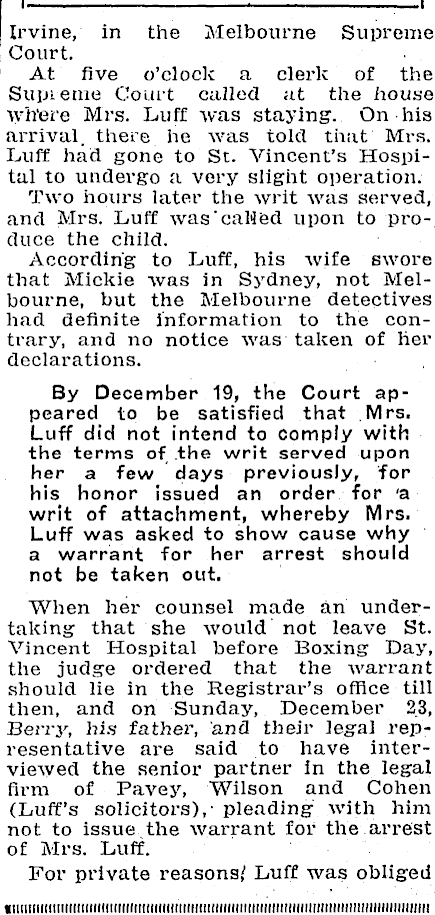 Irvine, in the Melbourne Supreme Court.

At five o'clock a clerk of the Supreme Court called at the house where Mrs. Luff was staying. On his arrival there he was told that Mrs. Luff had gone to St. Vincent's Hospital to undergo a very slight operation.

Two hours later the writ was served, and Mrs. Luff was called upon to produce the child.

According to Luff, his wife swore that Mickie was in Sydney, not Melbourne, but the Melbourne detectives had definite information to the contrary, and no notice was taken of her declarations.

By December 19, the Court appeared to be satisfied that Mrs. Luff did not intend to comply with the terms of the writ served upon her a few days previously, for his honor issued an order for a writ of attachment, whereby Mrs. Luff was asked to show cause why a warrant for her arrest should not be taken out.

When her counsel made an undertaking that she would not leave St. Vincent Hospital before Boxing Day, the judge ordered that the warrant should lie in the Registrar's office till then, and on Sunday, December 23, Berry, his father, and their legal representative are said to have interviewed the senior partner in the legal firm of Pavey, Wilson and Cohen (Luff's solicitors), pleading with him not to issue the warrant for the arrest of Mrs. Luff.

For private reasons, Luff was obliged